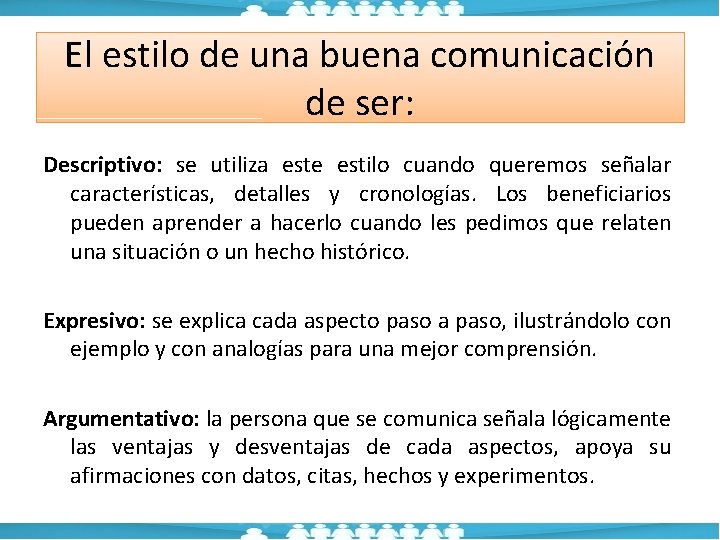 El estilo de una buena comunicación de ser:

Descriptivo: se utiliza este estilo cuando queremos señalar características, detalles y cronologías. Los beneficiarios pueden aprender a hacerlo cuando les pedimos que relaten una situación o un hecho histórico.

Expresivo: se explica cada aspecto paso a paso, ilustrándolo con ejemplo y con analogías para una mejor comprensión.

Argumentativo: la persona que se comunica señala lógicamente las ventajas y desventajas de cada aspectos, apoya su afirmaciones con datos, citas, hechos y experimentos.